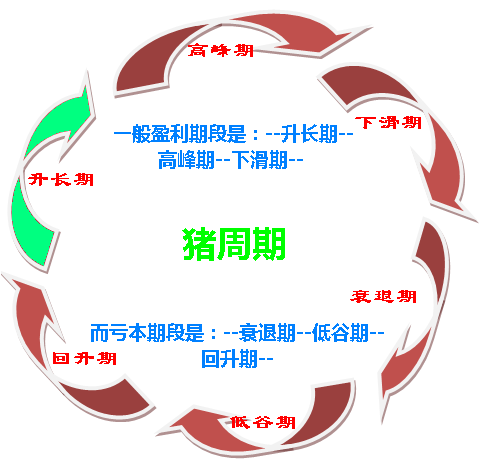 高峰期

下滑期

一般盈利期段是：--升长期--高峰期--下滑期--

升长期

猪周期

衰退期

而亏本期段是：--衰退期--低谷期--回升期--

回升期

低谷期